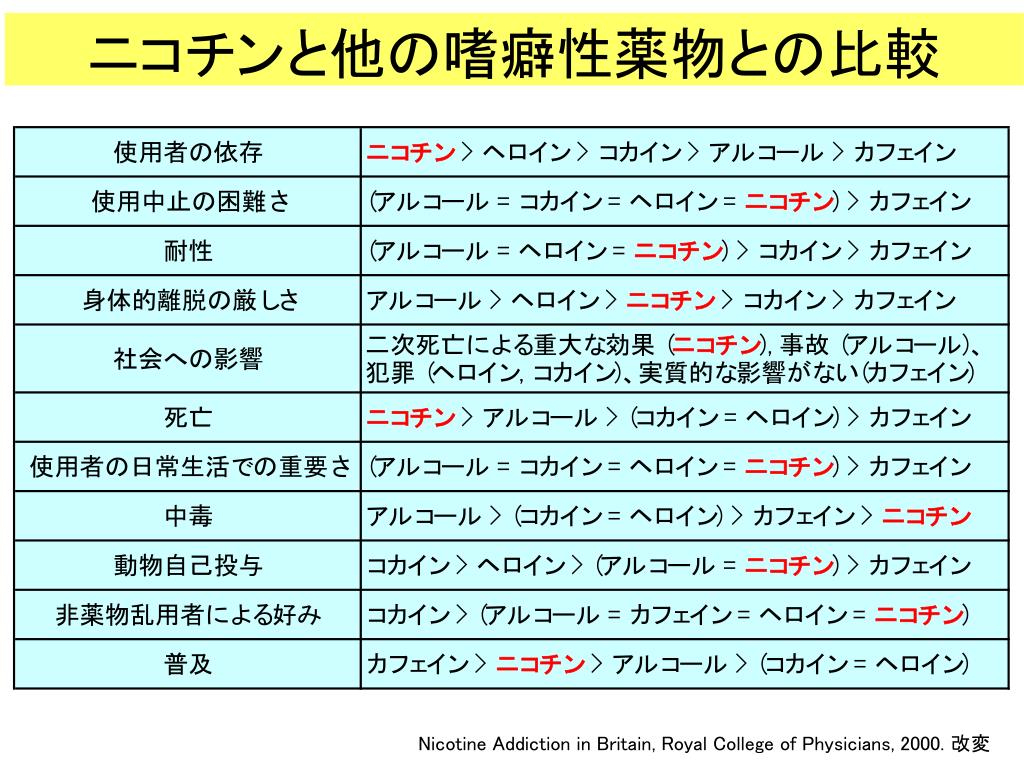 ニコチンと他の嗜癖性薬物との比較

| 使用者の依存 | ニコチン > ヘロイン > コカイン > アルコール > カフェイン |
|---|---|
| 使用中止の困難さ | (アルコール = コカイン = ヘロイン = ニコチン) > カフェイン |
| 耐性 | (アルコール = ヘロイン = ニコチン) > コカイン > カフェイン |
| 身体的離脱の厳しさ | アルコール > ヘロイン > ニコチン > コカイン > カフェイン |
| 社会への影響 | 二次死亡による重大な効果 (ニコチン), 事故 (アルコール)、犯罪 (ヘロイン, コカイン)、実質的な影響がない(カフェイン) |
| 死亡 | ニコチン > アルコール > (コカイン = ヘロイン) > カフェイン |
| 使用者の日常生活での重要さ | (アルコール = コカイン = ヘロイン = ニコチン) > カフェイン |
| 中毒 | アルコール > (コカイン = ヘロイン) > カフェイン > ニコチン |
| 動物自己投与 | コカイン > ヘロイン > (アルコール = ニコチン) > カフェイン |
| 非薬物乱用者による好み | コカイン > (アルコール = カフェイン = ヘロイン = ニコチン) |
| 普及 | カフェイン > ニコチン > アルコール > (コカイン = ヘロイン) |

Nicotine Addiction in Britain, Royal College of Physicians, 2000. 改変